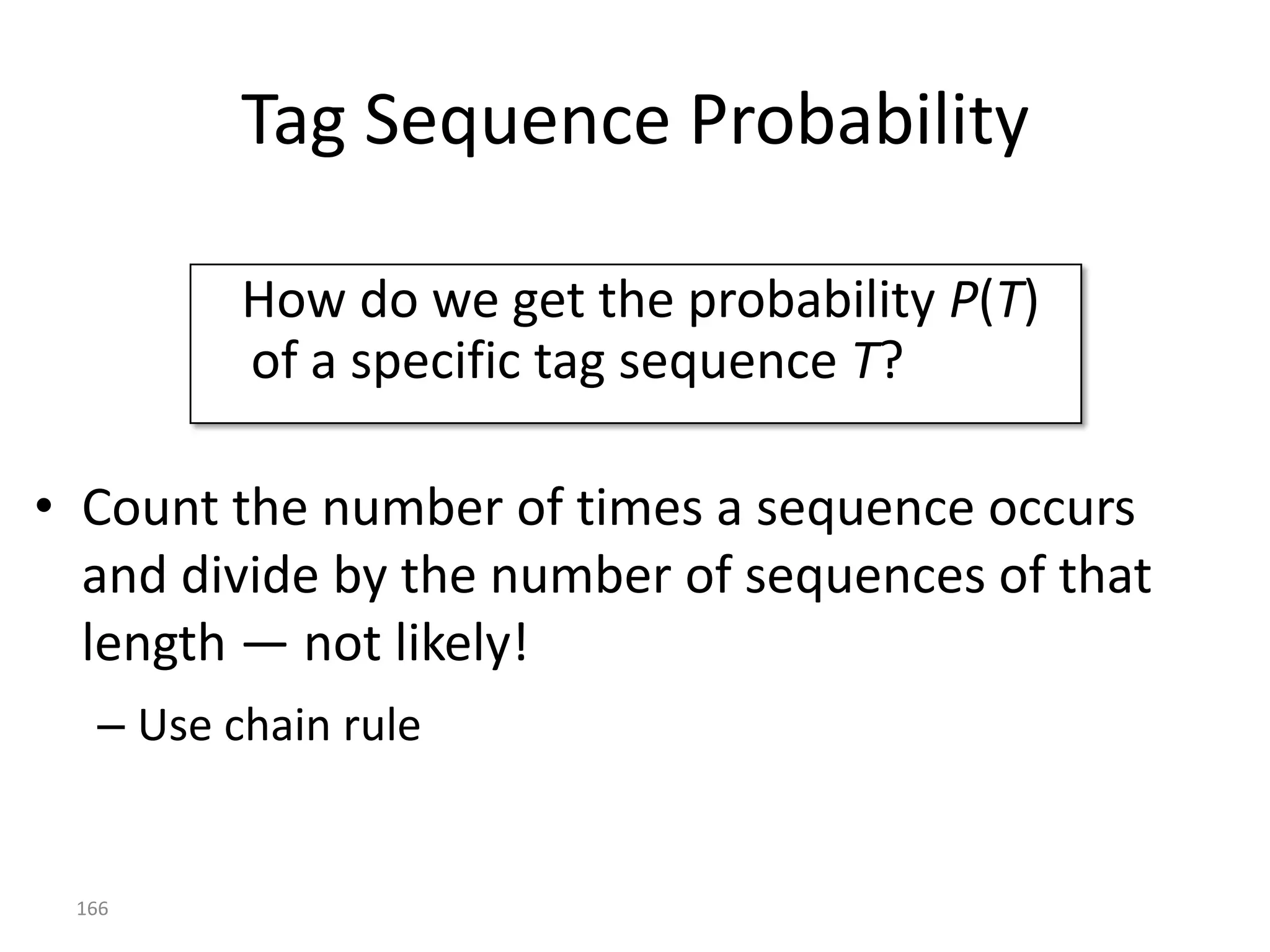 Tag Sequence Probability

How do we get the probability $P(T)$ of a specific tag sequence $T$?

• Count the number of times a sequence occurs and divide by the number of sequences of that length — not likely!

– Use chain rule

166